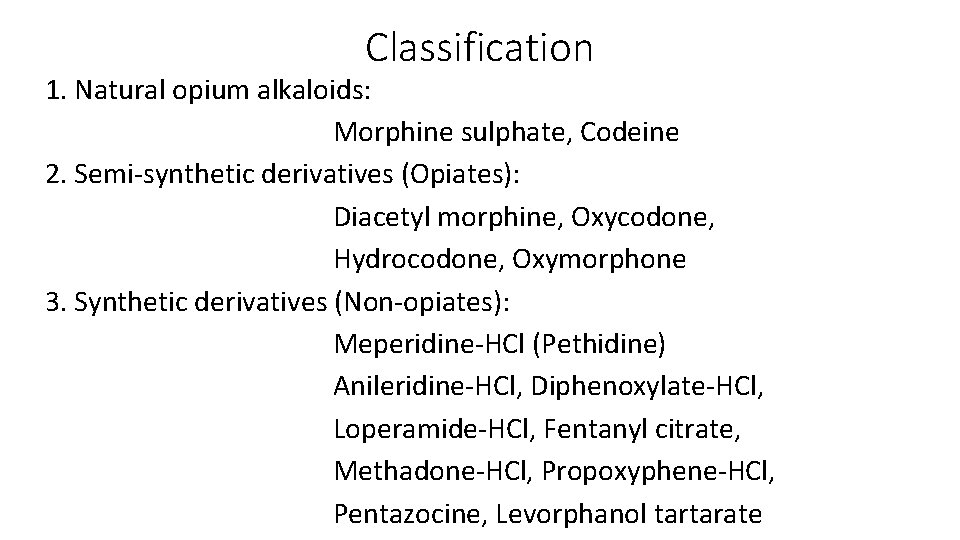 Classification

1. Natural opium alkaloids:

Morphine sulphate, Codeine

2. Semi-synthetic derivatives (Opiates):

Diacetyl morphine, Oxycodone, Hydrocodone, Oxymorphone

3. Synthetic derivatives (Non-opiates):

Meperidine-HCl (Pethidine)

Anileridine-HCl, Diphenoxylate-HCl, Loperamide-HCl, Fentanyl citrate, Methadone-HCl, Propoxyphene-HCl, Pentazocine, Levorphanol tartarate